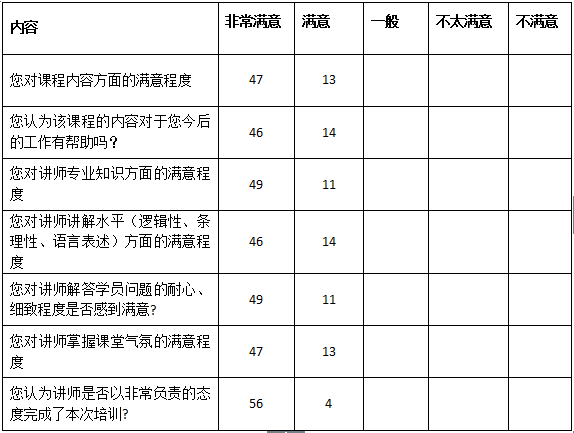 | 内容 | 非常满意 | 满意 | 一般 | 不太满意 | 不满意 |
|---|---|---|---|---|---|
| 您对课程内容方面的满意程度 | 47 | 13 | | | |
| 您认为该课程的内容对于您今后的工作有帮助吗？ | 46 | 14 | | | |
| 您对讲师专业知识方面的满意程度 | 49 | 11 | | | |
| 您对讲师讲解水平（逻辑性、条理性、语言表述）方面的满意程度 | 46 | 14 | | | |
| 您对讲师解答学员问题的耐心、细致程度是否感到满意? | 49 | 11 | | | |
| 您对讲师掌握课堂气氛的满意程度 | 47 | 13 | | | |
| 您认为讲师是否以非常负责的态度完成了本次培训? | 56 | 4 | | | |